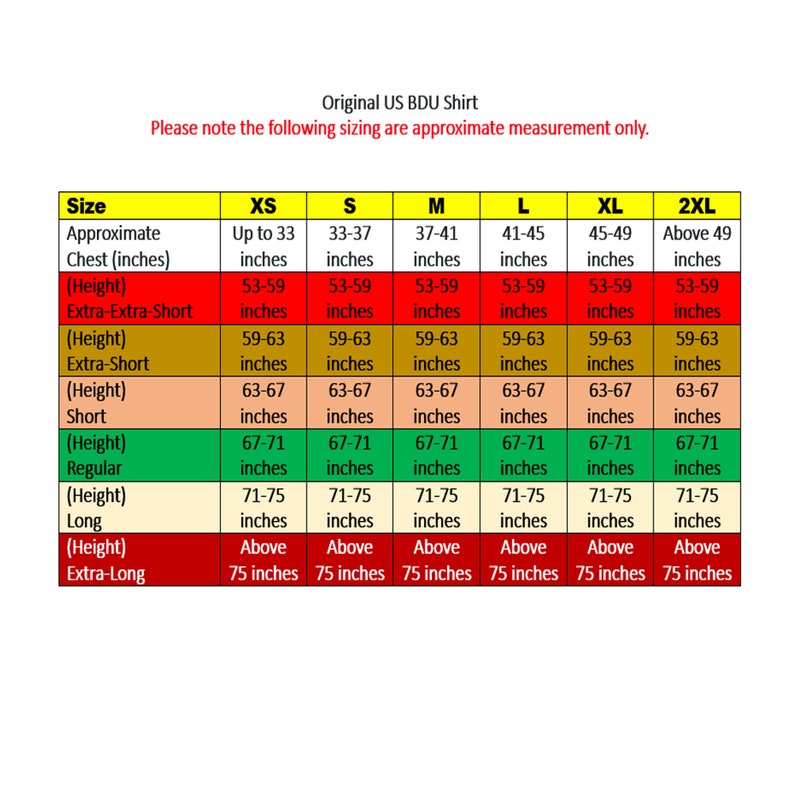 Original US BDU Shirt
Please note the following sizing are approximate measurement only.

| Size | XS | S | M | L | XL | 2XL |
|---|---|---|---|---|---|---|
| Approximate Chest (inches) | Up to 33 inches | 33-37 inches | 37-41 inches | 41-45 inches | 45-49 inches | Above 49 inches |
| (Height) Extra-Extra-Short | 53-59 inches | 53-59 inches | 53-59 inches | 53-59 inches | 53-59 inches | 53-59 inches |
| (Height) Extra-Short | 59-63 inches | 59-63 inches | 59-63 inches | 59-63 inches | 59-63 inches | 59-63 inches |
| (Height) Short | 63-67 inches | 63-67 inches | 63-67 inches | 63-67 inches | 63-67 inches | 63-67 inches |
| (Height) Regular | 67-71 inches | 67-71 inches | 67-71 inches | 67-71 inches | 67-71 inches | 67-71 inches |
| (Height) Long | 71-75 inches | 71-75 inches | 71-75 inches | 71-75 inches | 71-75 inches | 71-75 inches |
| (Height) Extra-Long | Above 75 inches | Above 75 inches | Above 75 inches | Above 75 inches | Above 75 inches | Above 75 inches |